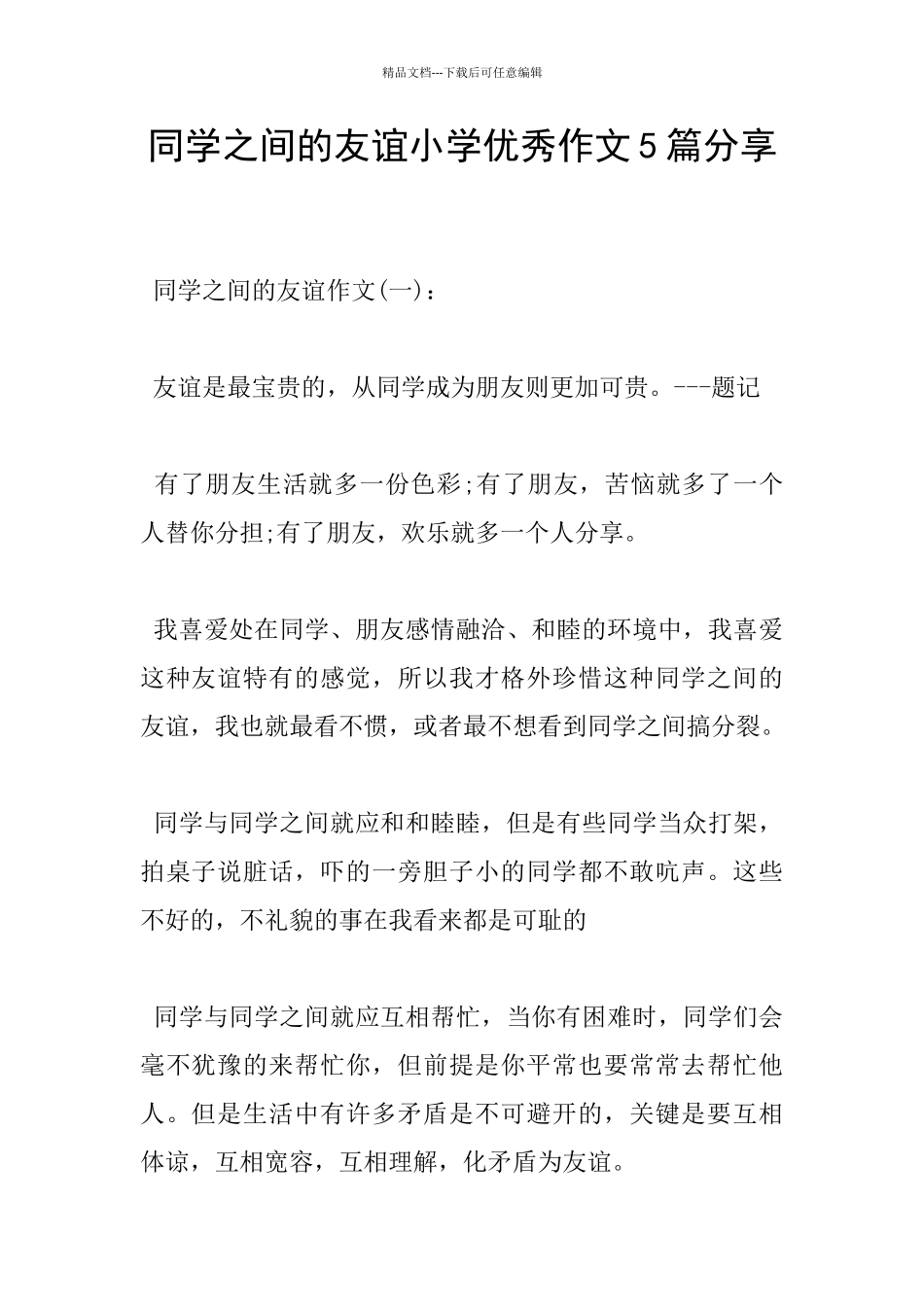 精品文档---下载后可任意编辑

同学之间的友谊小学优秀作文5篇分享

同学之间的友谊作文(一)：

友谊是最宝贵的，从同学成为朋友则更加可贵。---题记

有了朋友生活就多一份色彩;有了朋友，苦恼就多了一个人替你分担;有了朋友，欢乐就多一个人分享。

我喜爱处在同学、朋友感情融洽、和睦的环境中，我喜爱这种友谊特有的感觉，所以我才格外珍惜这种同学之间的友谊，我也就最看不惯，或者最不想看到同学之间搞分裂。

同学与同学之间就应和和睦睦，但是有些同学当众打架，拍桌子说脏话，吓的一旁胆子小的同学都不敢吭声。这些不好的，不礼貌的事在我看来都是可耻的

同学与同学之间就应互相帮忙，当你有困难时，同学们会毫不犹豫的来帮忙你，但前提是你平常也要常常去帮忙他人。但是生活中有许多矛盾是不可避开的，关键是要互相体谅，互相宽容，互相理解，化矛盾为友谊。